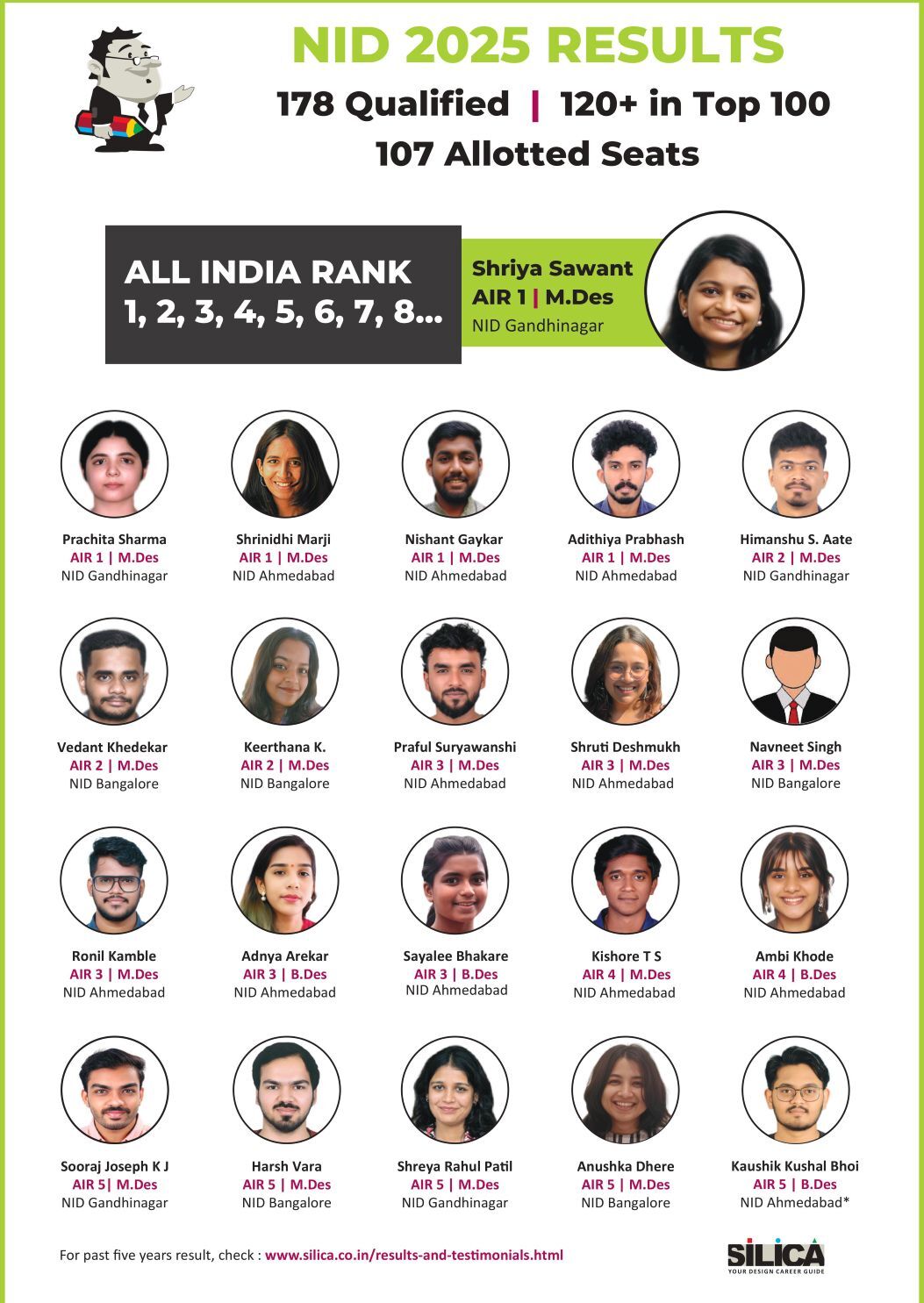 NID 2025 RESULTS

178 Qualified | 120+ in Top 100

107 Allotted Seats

ALL INDIA RANK
1, 2, 3, 4, 5, 6, 7, 8...

Shriya Sawant
AIR 1 | M.Des
NID Gandhinagar

Prachita Sharma
AIR 1 | M.Des
NID Gandhinagar

Shrinidhi Marji
AIR 1 | M.Des
NID Ahmedabad

Nishant Gaykar
AIR 1 | M.Des
NID Ahmedabad

Adithiya Prabhash
AIR 1 | M.Des
NID Ahmedabad

Himanshu S. Aate
AIR 2 | M.Des
NID Gandhinagar

Vedant Khedekar
AIR 2 | M.Des
NID Bangalore

Keerthana K.
AIR 2 | M.Des
NID Bangalore

Praful Suryawanshi
AIR 3 | M.Des
NID Ahmedabad

Shruti Deshmukh
AIR 3 | M.Des
NID Ahmedabad

Navneet Singh
AIR 3 | M.Des
NID Bangalore

Ronil Kamble
AIR 3 | M.Des
NID Ahmedabad

Adnya Arekar
AIR 3 | B.Des
NID Ahmedabad

Sayalee Bhakare
AIR 3 | B.Des
NID Ahmedabad

Kishore T S
AIR 4 | M.Des
NID Ahmedabad

Ambi Khode
AIR 4 | B.Des
NID Ahmedabad

Sooraj Joseph K J
AIR 5| M.Des
NID Gandhinagar

Harsh Vara
AIR 5 | M.Des
NID Bangalore

Shreya Rahul Patil
AIR 5 | M.Des
NID Gandhinagar

Anushka Dhere
AIR 5 | M.Des
NID Bangalore

Kaushik Kushal Bhoi
AIR 5 | B.Des
NID Ahmedabad*

For past five years result, check : www.silica.co.in/results-and-testimonials.html

SILICA
YOUR DESIGN CAREER GUIDE